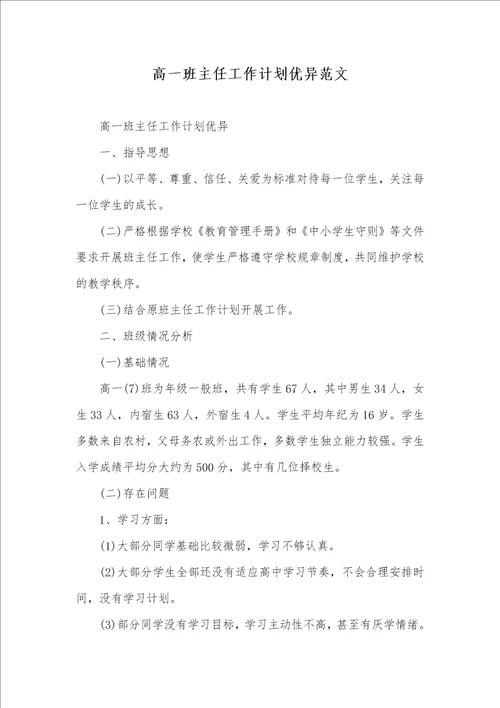 高一班主任工作计划优异范文

高一班主任工作计划优异

一、指导思想

(一)以平等、尊重、信任、关爱为标准对待每一位学生，关注每一位学生的成长。

(二)严格根据学校《教育管理手册》和《中小学生守则》等文件要求开展班主任工作，使学生严格遵守学校规章制度，共同维护学校的教学秩序。

(三)结合原班主任工作计划开展工作。

二、班级情况分析

(一)基础情况

高一(7)班为年级一般班，共有学生67人，其中男生34人，女生33人，内宿生63人，外宿生4人。学生平均年纪为16岁。学生多数来自农村，父母务农或外出工作，多数学生独立能力较强。学生入学成绩平均分大约为500分，其中有几位择校生。

(二)存在问题

1、学习方面：

(1)大部分同学基础比较微弱，学习不够认真。

(2)大部分学生全部还没有适应高中学习节奏，不会合理安排时间，没有学习计划。

(3)部分同学没有学习目标，学习主动性不高，甚至有厌学情绪。